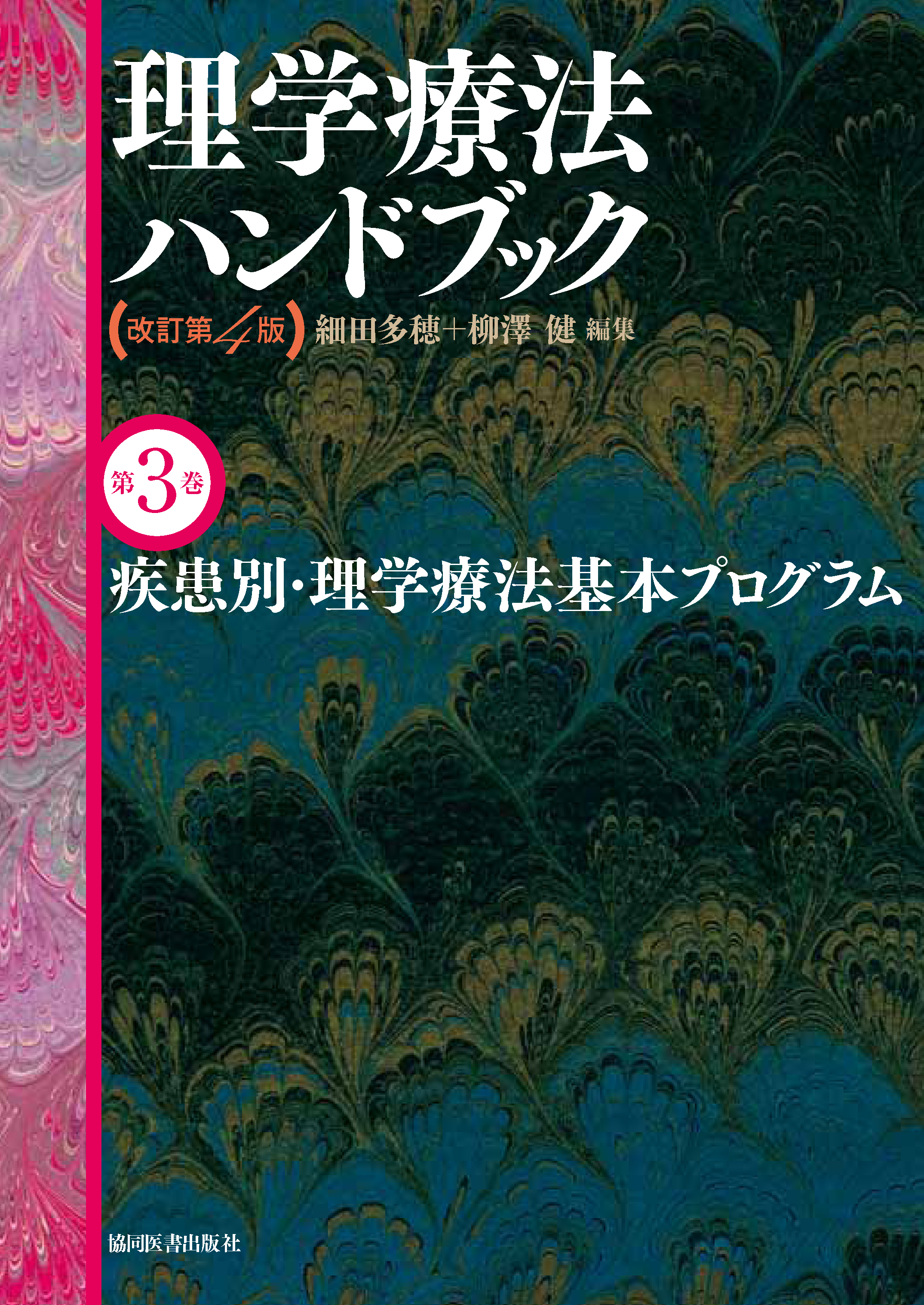 理学療法
ハンドブック

(改訂第4版) 細田多穂＋柳澤 健 編集

第3巻

疾患別・理学療法基本プログラム

協同医書出版社